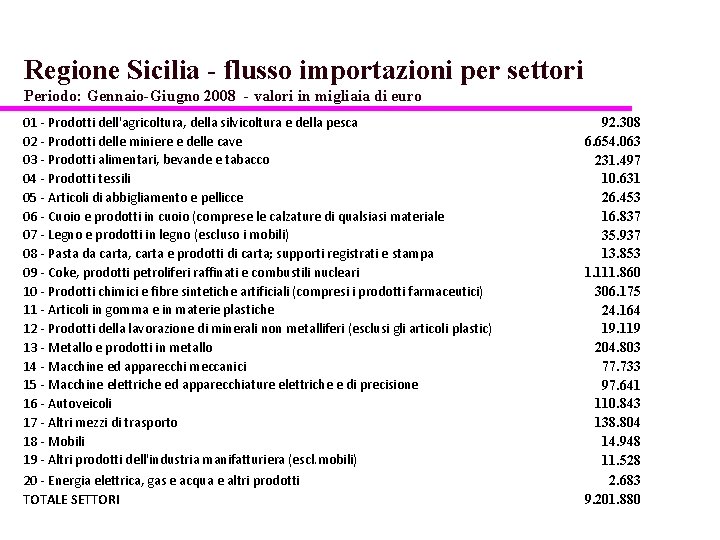 Regione Sicilia - flusso importazioni per settori
Periodo: Gennaio-Giugno 2008 - valori in migliaia di euro

| | |
|---|---|
| 01 - Prodotti dell'agricoltura, della silvicoltura e della pesca | 92.308 |
| 02 - Prodotti delle miniere e delle cave | 6.654.063 |
| 03 - Prodotti alimentari, bevande e tabacco | 231.497 |
| 04 - Prodotti tessili | 10.631 |
| 05 - Articoli di abbigliamento e pellicce | 26.453 |
| 06 - Cuoio e prodotti in cuoio (comprese le calzature di qualsiasi materiale | 16.837 |
| 07 - Legno e prodotti in legno (escluso i mobili) | 35.937 |
| 08 - Pasta da carta, carta e prodotti di carta; supporti registrati e stampa | 13.853 |
| 09 - Coke, prodotti petroliferi raffinati e combustili nucleari | 1.111.860 |
| 10 - Prodotti chimici e fibre sintetiche artificiali (compresi i prodotti farmaceutici) | 306.175 |
| 11 - Articoli in gomma e in materie plastiche | 24.164 |
| 12 - Prodotti della lavorazione di minerali non metalliferi (esclusi gli articoli plastic) | 19.119 |
| 13 - Metallo e prodotti in metallo | 204.803 |
| 14 - Macchine ed apparecchi meccanici | 77.733 |
| 15 - Macchine elettriche ed apparecchiature elettriche e di precisione | 97.641 |
| 16 - Autoveicoli | 110.843 |
| 17 - Altri mezzi di trasporto | 138.804 |
| 18 - Mobili | 14.948 |
| 19 - Altri prodotti dell'industria manifatturiera (escl.mobili) | 11.528 |
| 20 - Energia elettrica, gas e acqua e altri prodotti | 2.683 |
| TOTALE SETTORI | 9.201.880 |